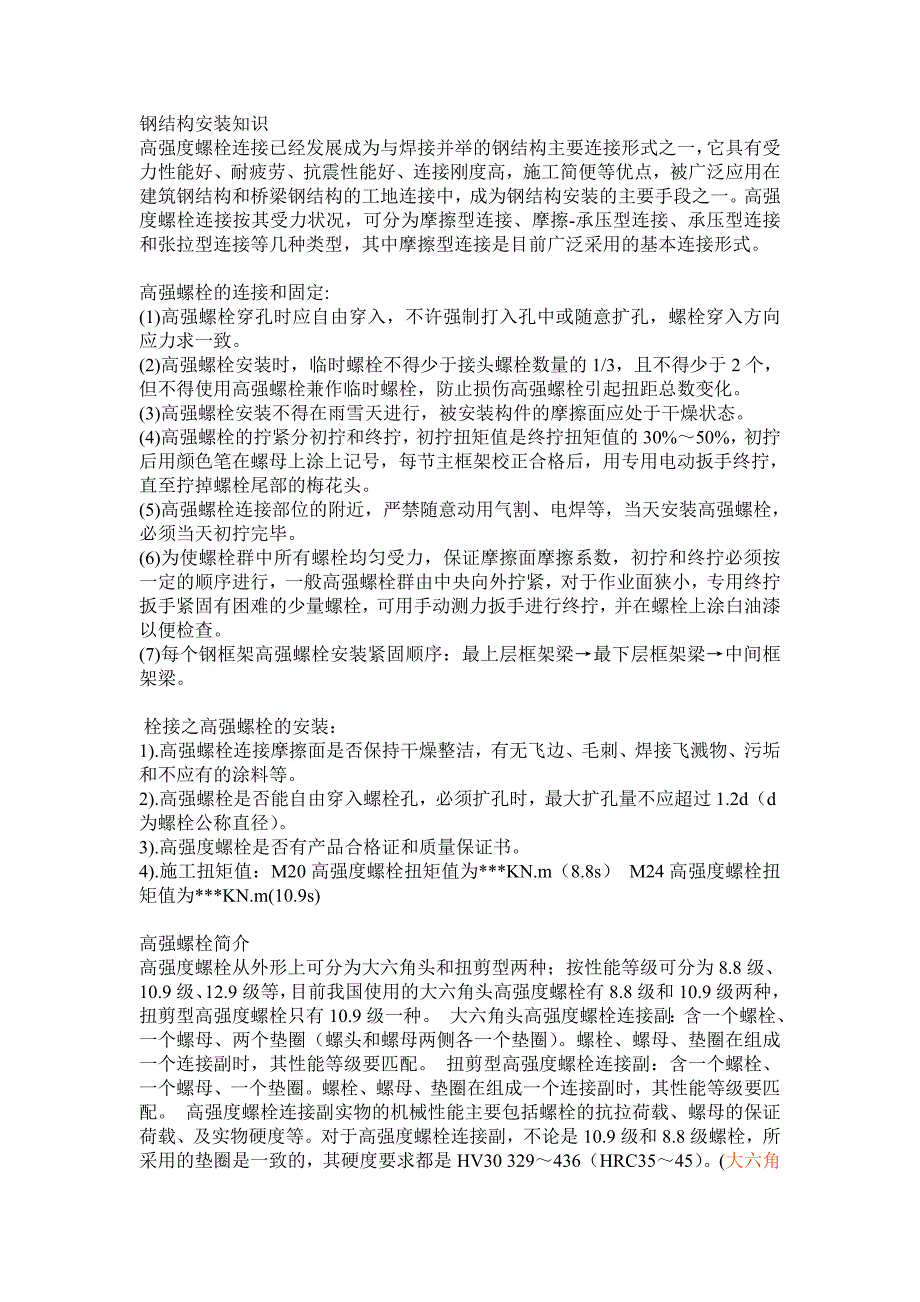 钢结构安装知识
高强度螺栓连接已经发展成为与焊接并举的钢结构主要连接形式之一，它具有受力性能好、耐疲劳、抗震性能好、连接刚度高，施工简便等优点，被广泛应用在建筑钢结构和桥梁钢结构的工地连接中，成为钢结构安装的主要手段之一。高强度螺栓连接按其受力状况，可分为摩擦型连接、摩擦-承压型连接、承压型连接和张拉型连接等几种类型，其中摩擦型连接是目前广泛采用的基本连接形式。

高强螺栓的连接和固定:
(1)高强螺栓穿孔时应自由穿入，不许强制打入孔中或随意扩孔，螺栓穿入方向应力求一致。
(2)高强螺栓安装时，临时螺栓不得少于接头螺栓数量的 1/3，且不得少于 2 个，但不得使用高强螺栓兼作临时螺栓，防止损伤高强螺栓引起扭距总数变化。
(3)高强螺栓安装不得在雨雪天进行，被安装构件的摩擦面应处于干燥状态。
(4)高强螺栓的拧紧分初拧和终拧，初拧扭矩值是终拧扭矩值的 30%～50%，初拧后用颜色笔在螺母上涂上记号，每节主框架校正合格后，用专用电动扳手终拧，直至拧掉螺栓尾部的梅花头。
(5)高强螺栓连接部位的附近，严禁随意动用气割、电焊等，当天安装高强螺栓，必须当天初拧完毕。
(6)为使螺栓群中所有螺栓均匀受力，保证摩擦面摩擦系数，初拧和终拧必须按一定的顺序进行，一般高强螺栓群由中央向外拧紧，对于作业面狭小，专用终拧扳手紧固有困难的少量螺栓，可用手动测力扳手进行终拧，并在螺栓上涂白油漆以便检查。
(7)每个钢框架高强螺栓安装紧固顺序：最上层框架梁→最下层框架梁→中间框架梁。

栓接之高强螺栓的安装：
1).高强螺栓连接摩擦面是否保持干燥整洁，有无飞边、毛刺、焊接飞溅物、污垢和不应有的涂料等。
2).高强螺栓是否能自由穿入螺栓孔，必须扩孔时，最大扩孔量不应超过 1.2d（d 为螺栓公称直径）。
3).高强度螺栓是否有产品合格证和质量保证书。
4).施工扭矩值：M20 高强度螺栓扭矩值为***KN.m（8.8s） M24 高强度螺栓扭矩值为***KN.m(10.9s)

高强螺栓简介
高强度螺栓从外形上可分为大六角头和扭剪型两种；按性能等级可分为 8.8 级、10.9 级、12.9 级等，目前我国使用的大六角头高强度螺栓有 8.8 级和 10.9 级两种，扭剪型高强度螺栓只有 10.9 级一种。 大六角头高强度螺栓连接副：含一个螺栓、一个螺母、两个垫圈（螺头和螺母两侧各一个垫圈）。螺栓、螺母、垫圈在组成一个连接副时，其性能等级要匹配。 扭剪型高强度螺栓连接副：含一个螺栓、一个螺母、一个垫圈。螺栓、螺母、垫圈在组成一个连接副时，其性能等级要匹配。 高强度螺栓连接副实物的机械性能主要包括螺栓的抗拉荷载、螺母的保证荷载、及实物硬度等。对于高强度螺栓连接副，不论是 10.9 级和 8.8 级螺栓，所采用的垫圈是一致的，其硬度要求都是 HV30 329～436（HRC35～45）。(大六角